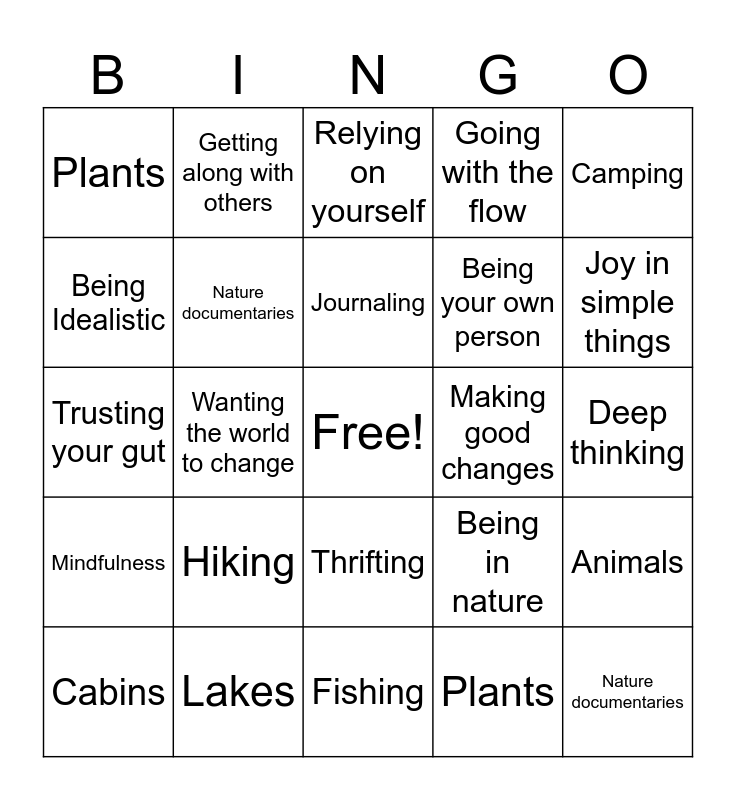 | B | I | N | G | O |
|---|---|---|---|---|
| Plants | Getting along with others | Relying on yourself | Going with the flow | Camping |
| Being Idealistic | Nature documentaries | Journaling | Being your own person | Joy in simple things |
| Trusting your gut | Wanting the world to change | Free! | Making good changes | Deep thinking |
| Mindfulness | Hiking | Thrifting | Being in nature | Animals |
| Cabins | Lakes | Fishing | Plants | Nature documentaries |